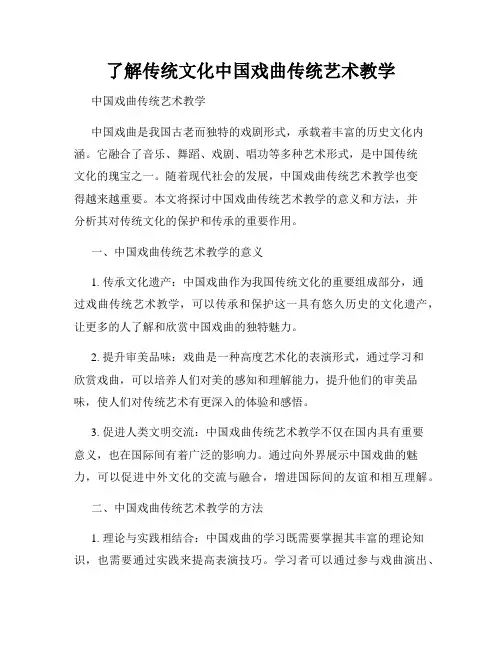 了解传统文化中国戏曲传统艺术教学

中国戏曲传统艺术教学

中国戏曲是我国古老而独特的戏剧形式，承载着丰富的历史文化内涵。它融合了音乐、舞蹈、戏剧、唱功等多种艺术形式，是中国传统文化的瑰宝之一。随着现代社会的发展，中国戏曲传统艺术教学也变得越来越重要。本文将探讨中国戏曲传统艺术教学的意义和方法，并分析其对传统文化的保护和传承的重要作用。

一、中国戏曲传统艺术教学的意义

1. 传承文化遗产：中国戏曲作为我国传统文化的重要组成部分，通过戏曲传统艺术教学，可以传承和保护这一具有悠久历史的文化遗产，让更多的人了解和欣赏中国戏曲的独特魅力。

2. 提升审美品味：戏曲是一种高度艺术化的表演形式，通过学习和欣赏戏曲，可以培养人们对美的感知和理解能力，提升他们的审美品味，使人们对传统艺术有更深入的体验和感悟。

3. 促进人类文明交流：中国戏曲传统艺术教学不仅在国内具有重要意义，也在国际间有着广泛的影响力。通过向外界展示中国戏曲的魅力，可以促进中外文化的交流与融合，增进国际间的友谊和相互理解。

二、中国戏曲传统艺术教学的方法

1. 理论与实践相结合：中国戏曲的学习既需要掌握其丰富的理论知识，也需要通过实践来提高表演技巧。学习者可以通过参与戏曲演出、